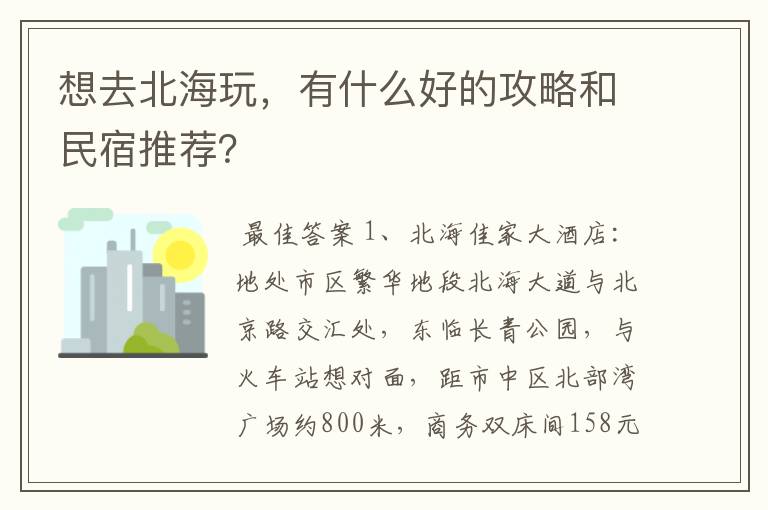 想去北海玩，有什么好的攻略和民宿推荐?

最佳答案 1、北海佳家大酒店：地处市区繁华地段北海大道与北京路交汇处，东临长青公园，与火车站想对面，距市中区北部湾广场约800米，商务双床间158元